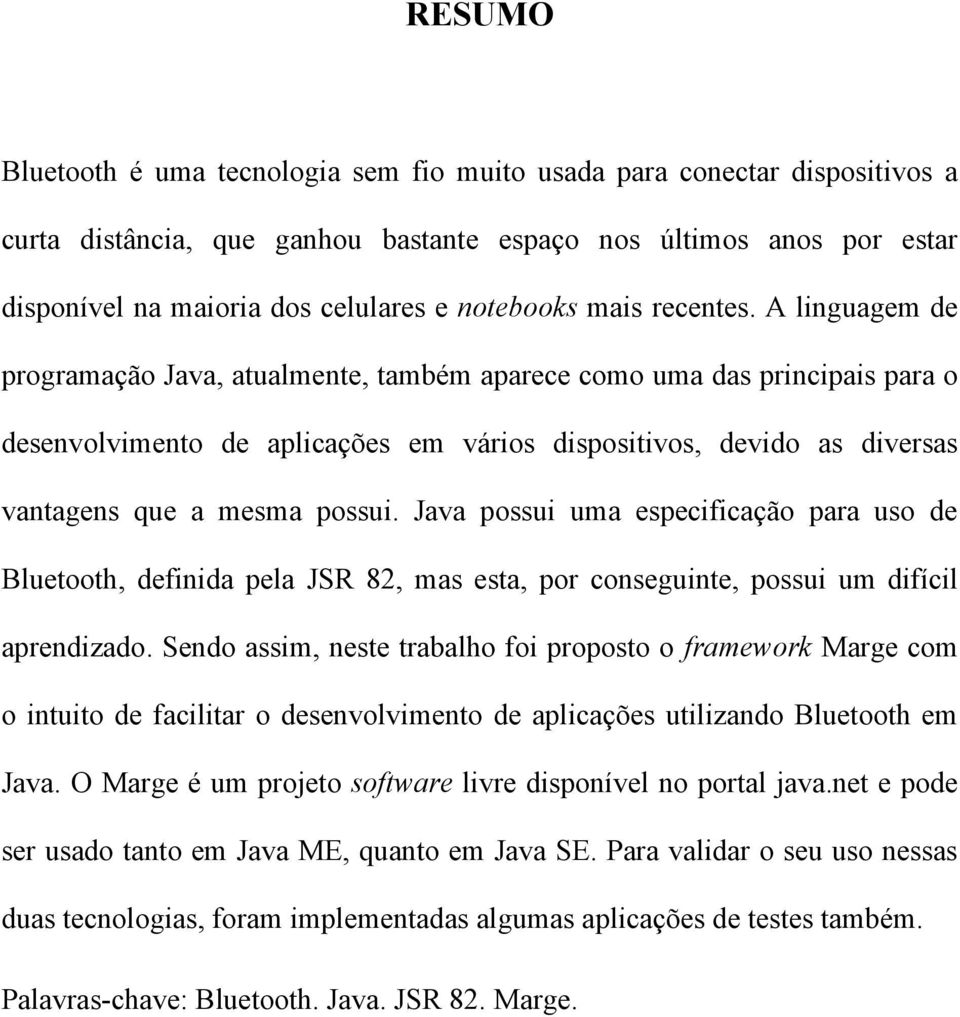 RESUMO

Bluetooth é uma tecnologia sem fio muito usada para conectar dispositivos a curta distância, que ganhou bastante espaço nos últimos anos por estar disponível na maioria dos celulares e notebooks mais recentes. A linguagem de programação Java, atualmente, também aparece como uma das principais para o desenvolvimento de aplicações em vários dispositivos, devido as diversas vantagens que a mesma possui. Java possui uma especificação para uso de Bluetooth, definida pela JSR 82, mas esta, por conseguinte, possui um difícil aprendizado. Sendo assim, neste trabalho foi proposto o framework Marge com o intuito de facilitar o desenvolvimento de aplicações utilizando Bluetooth em Java. O Marge é um projeto software livre disponível no portal java.net e pode ser usado tanto em Java ME, quanto em Java SE. Para validar o seu uso nessas duas tecnologias, foram implementadas algumas aplicações de testes também.

Palavras-chave: Bluetooth. Java. JSR 82. Marge.